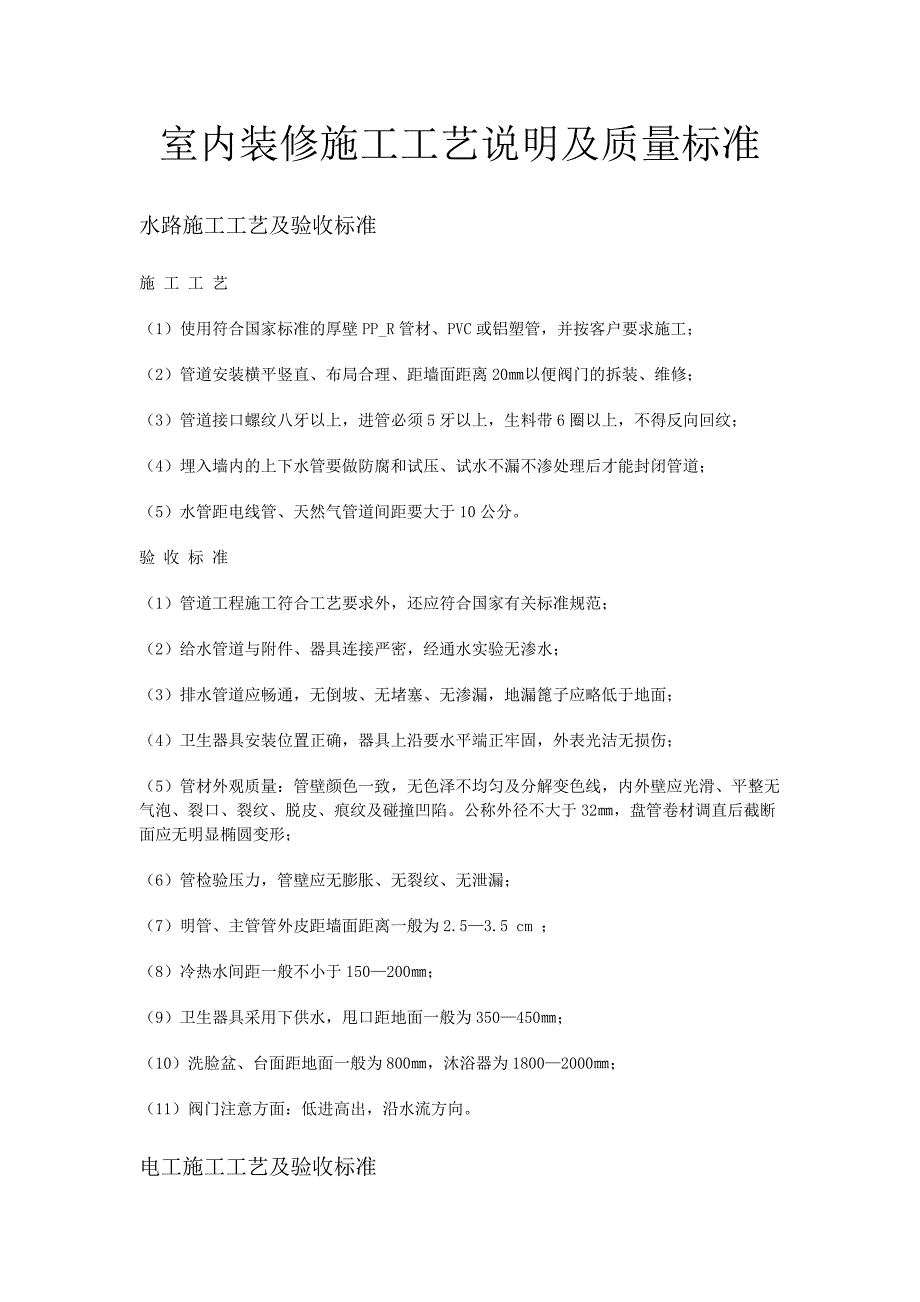 室内装修施工工艺说明及质量标准

水路施工工艺及验收标准

施 工 工 艺

（1）使用符合国家标准的厚壁 PP_R 管材、PVC 或铝塑管，并按客户要求施工；

（2）管道安装横平竖直、布局合理、距墙面距离 20㎜以便阀门的拆装、维修；

（3）管道接口螺纹八牙以上，进管必须 5 牙以上，生料带 6 圈以上，不得反向回纹；

（4）埋入墙内的上下水管要做防腐和试压、试水不漏不渗处理后才能封闭管道；

（5）水管距电线管、天然气管道间距要大于 10 公分。

验 收 标 准

（1）管道工程施工符合工艺要求外，还应符合国家有关标准规范；

（2）给水管道与附件、器具连接严密，经通水实验无渗水；

（3）排水管道应畅通，无倒坡、无堵塞、无渗漏，地漏篦子应略低于地面；

（4）卫生器具安装位置正确，器具上沿要水平端正牢固，外表光洁无损伤；

（5）管材外观质量：管壁颜色一致，无色泽不均匀及分解变色线，内外壁应光滑、平整无气泡、裂口、裂纹、脱皮、痕纹及碰撞凹陷。公称外径不大于 32㎜，盘管卷材调直后截断面应无明显椭圆变形；

（6）管检验压力，管壁应无膨胀、无裂纹、无泄漏；

（7）明管、主管管外皮距墙面距离一般为 2.5—3.5 cm ；

（8）冷热水间距一般不小于 150—200㎜；

（9）卫生器具采用下供水，甩口距地面一般为 350—450㎜；

（10）洗脸盆、台面距地面一般为 800㎜，沐浴器为 1800—2000㎜；

（11）阀门注意方面：低进高出，沿水流方向。

电工施工工艺及验收标准